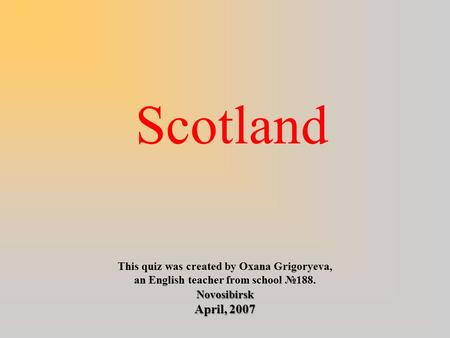 Scotland

This quiz was created by Oxana Grigoryeva, an English teacher from school №188.
Novosibirsk
April, 2007